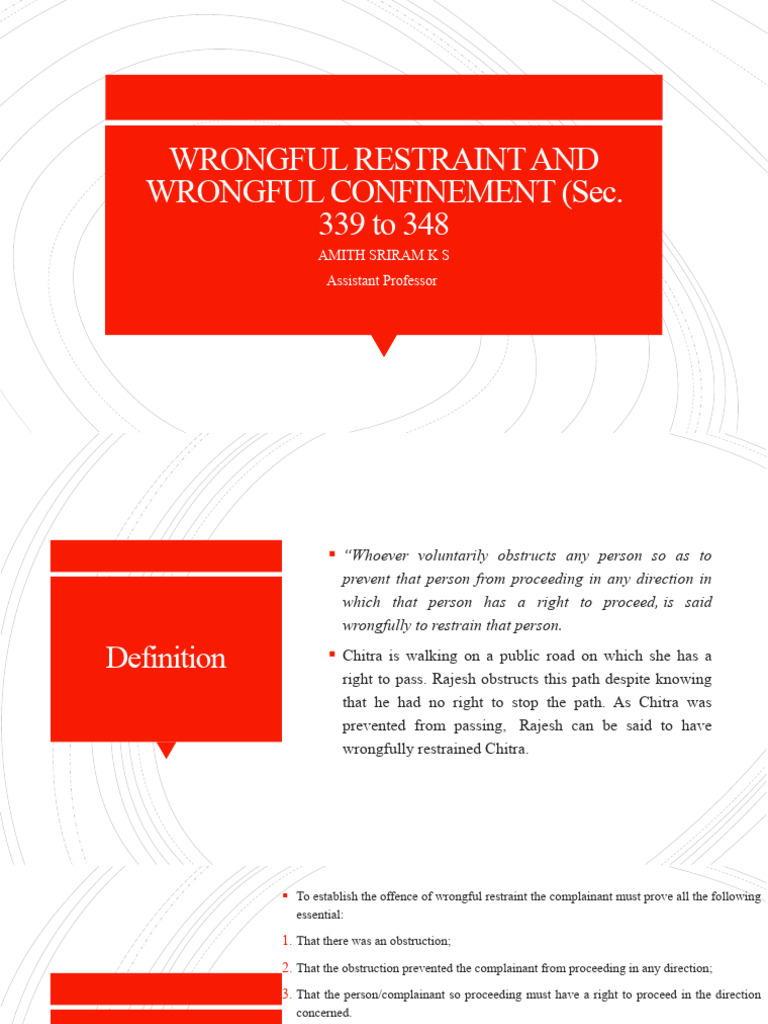 WRONGFUL RESTRAINT AND WRONGFUL CONFINEMENT (Sec. 339 to 348

AMITH SRIRAM K S

Assistant Professor

Definition

▪ "Whoever voluntarily obstructs any person so as to prevent that person from proceeding in any direction in which that person has a right to proceed, is said wrongfully to restrain that person.

▪ Chitra is walking on a public road on which she has a right to pass. Rajesh obstructs this path despite knowing that he had no right to stop the path. As Chitra was prevented from passing, Rajesh can be said to have wrongfully restrained Chitra.

▪ To establish the offence of wrongful restraint the complainant must prove all the following essential:

1. That there was an obstruction;

2. That the obstruction prevented the complainant from proceeding in any direction;

3. That the person/complainant so proceeding must have a right to proceed in the direction concerned.